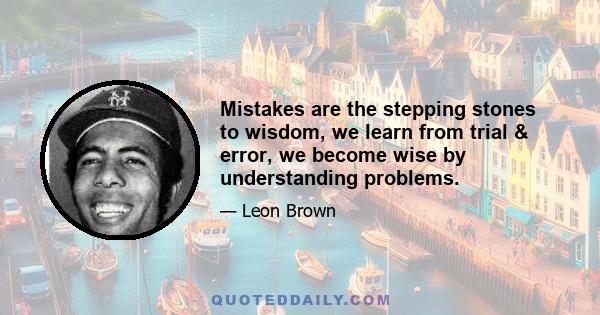 Mistakes are the stepping stones to wisdom, we learn from trial & error, we become wise by understanding problems.

— Leon Brown

QUOTEDDAILY.COM